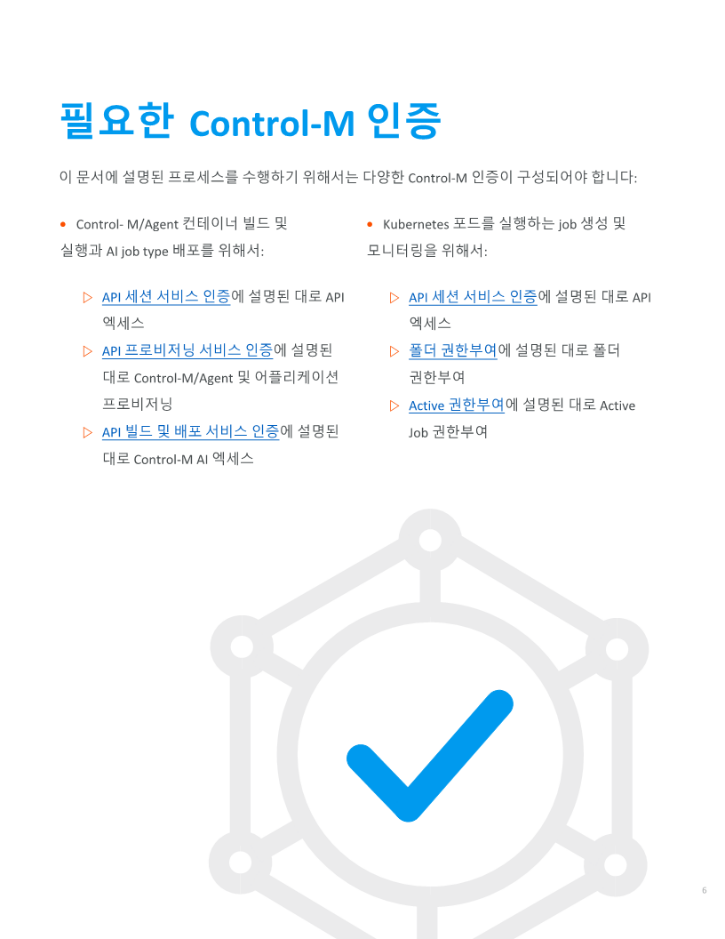 필요한 Control-M 인증

이 문서에 설명된 프로세스를 수행하기 위해서는 다양한 Control-M 인증이 구성되어야 합니다:

• Control- M/Agent 컨테이너 빌드 및 실행과 AI job type 배포를 위해서:

▷ API 세션 서비스 인증에 설명된 대로 API 엑세스

▷ API 프로비저닝 서비스 인증에 설명된 대로 Control-M/Agent 및 어플리케이션 프로비저닝

▷ API 빌드 및 배포 서비스 인증에 설명된 대로 Control-M AI 엑세스

• Kubernetes 포드를 실행하는 job 생성 및 모니터링을 위해서:

▷ API 세션 서비스 인증에 설명된 대로 API 엑세스

▷ 폴더 권한부여에 설명된 대로 폴더 권한부여

▷ Active 권한부여에 설명된 대로 Active Job 권한부여

6